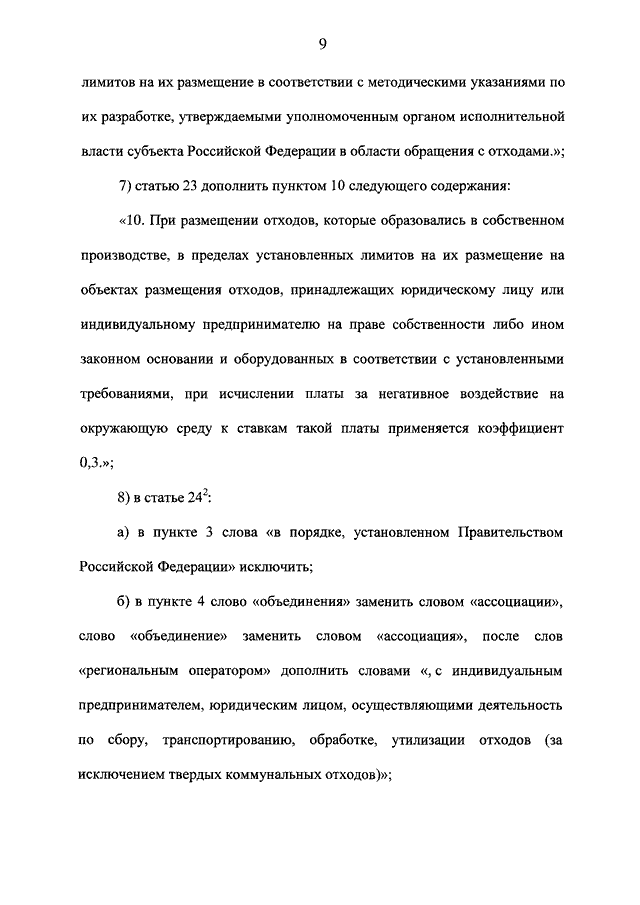 9

лимитов на их размещение в соответствии с методическими указаниями по их разработке, утверждаемыми уполномоченным органом исполнительной власти субъекта Российской Федерации в области обращения с отходами.»;

7) статью 23 дополнить пунктом 10 следующего содержания:

«10. При размещении отходов, которые образовались в собственном производстве, в пределах установленных лимитов на их размещение на объектах размещения отходов, принадлежащих юридическому лицу или индивидуальному предпринимателю на праве собственности либо ином законном основании и оборудованных в соответствии с установленными требованиями, при исчислении платы за негативное воздействие на окружающую среду к ставкам такой платы применяется коэффициент 0,3.»;

8) в статье $24^2$:

а) в пункте 3 слова «в порядке, установленном Правительством Российской Федерации» исключить;

б) в пункте 4 слово «объединения» заменить словом «ассоциации», слово «объединение» заменить словом «ассоциация», после слов «региональным оператором» дополнить словами «, с индивидуальным предпринимателем, юридическим лицом, осуществляющими деятельность по сбору, транспортированию, обработке, утилизации отходов (за исключением твердых коммунальных отходов)»;